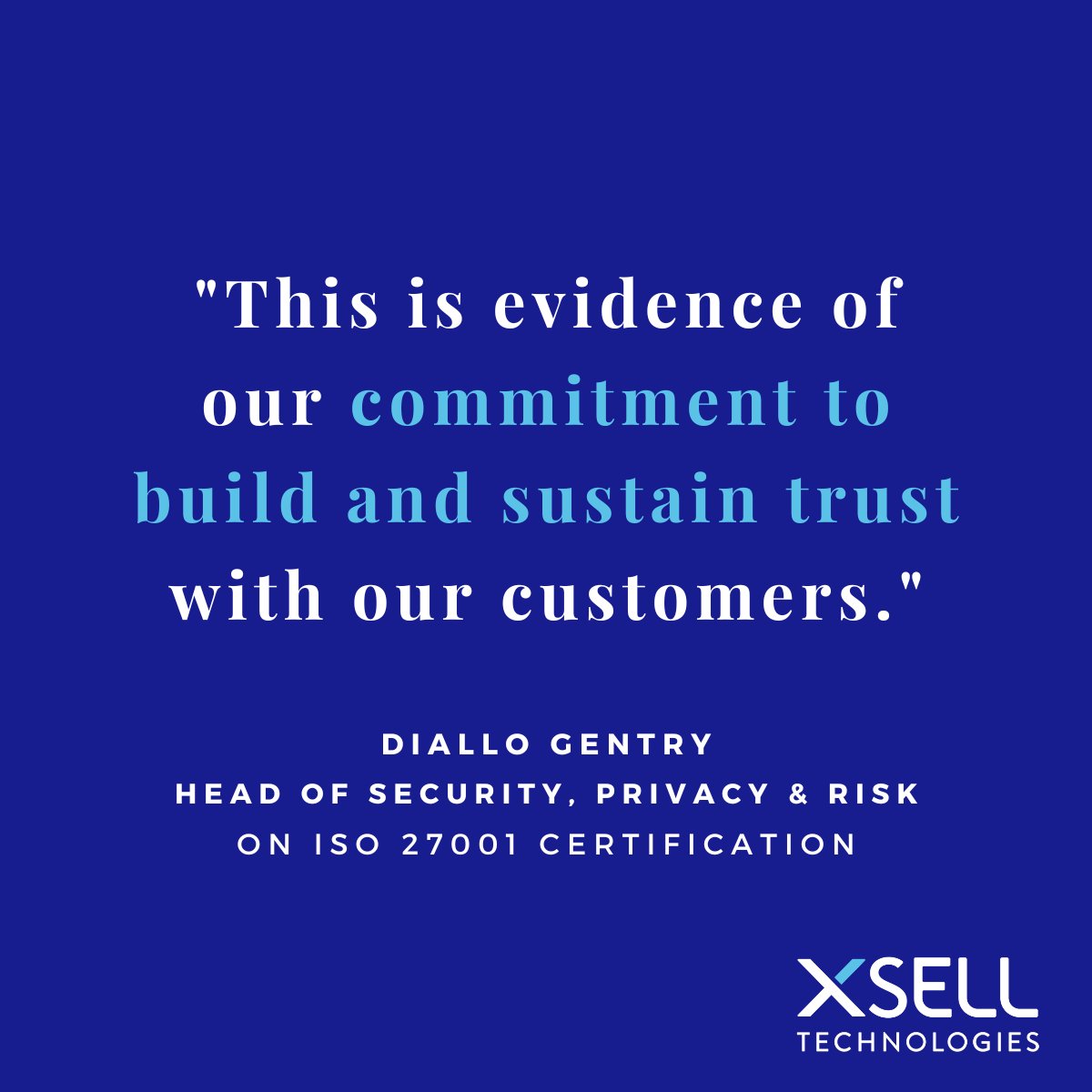 "This is evidence of our commitment to build and sustain trust with our customers."

DIALLO GENTRY
HEAD OF SECURITY, PRIVACY & RISK
ON ISO 27001 CERTIFICATION

XSELL
TECHNOLOGIES